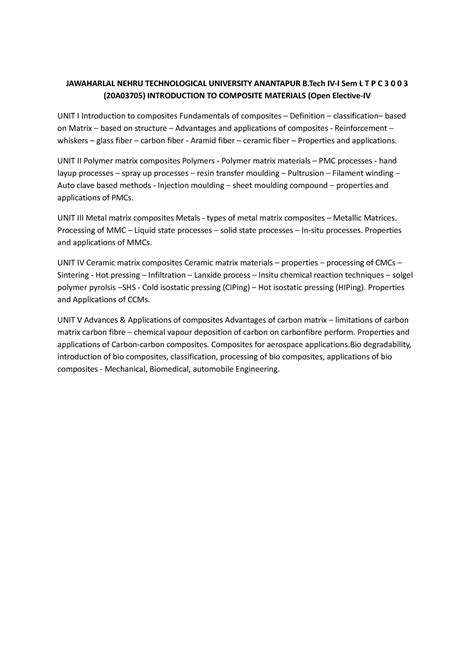 JAWAHARLAL NEHRU TECHNOLOGICAL UNIVERSITY ANANTAPUR B.Tech IV-I Sem L T P C 3 0 0 3 (20A03705) INTRODUCTION TO COMPOSITE MATERIALS (Open Elective-IV

UNIT I Introduction to composites Fundamentals of composites – Definition – classification– based on Matrix – based on structure – Advantages and applications of composites - Reinforcement – whiskers – glass fiber – carbon fiber - Aramid fiber – ceramic fiber – Properties and applications.

UNIT II Polymer matrix composites Polymers - Polymer matrix materials – PMC processes - hand layup processes – spray up processes – resin transfer moulding – Pultrusion – Filament winding – Auto clave based methods - Injection moulding – sheet moulding compound – properties and applications of PMCs.

UNIT III Metal matrix composites Metals - types of metal matrix composites – Metallic Matrices. Processing of MMC – Liquid state processes – solid state processes – In-situ processes. Properties and applications of MMCs.

UNIT IV Ceramic matrix composites Ceramic matrix materials – properties – processing of CMCs – Sintering - Hot pressing – Infiltration – Lanxide process – Insitu chemical reaction techniques – solgel polymer pyrolsis –SHS - Cold isostatic pressing (CIPing) – Hot isostatic pressing (HIPing). Properties and Applications of CCMs.

UNIT V Advances & Applications of composites Advantages of carbon matrix – limitations of carbon matrix carbon fibre – chemical vapour deposition of carbon on carbonfibre perform. Properties and applications of Carbon-carbon composites. Composites for aerospace applications.Bio degradability, introduction of bio composites, classification, processing of bio composites, applications of bio composites - Mechanical, Biomedical, automobile Engineering.